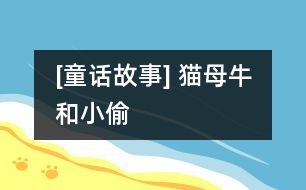 [童话故事] 猫母牛和小偷